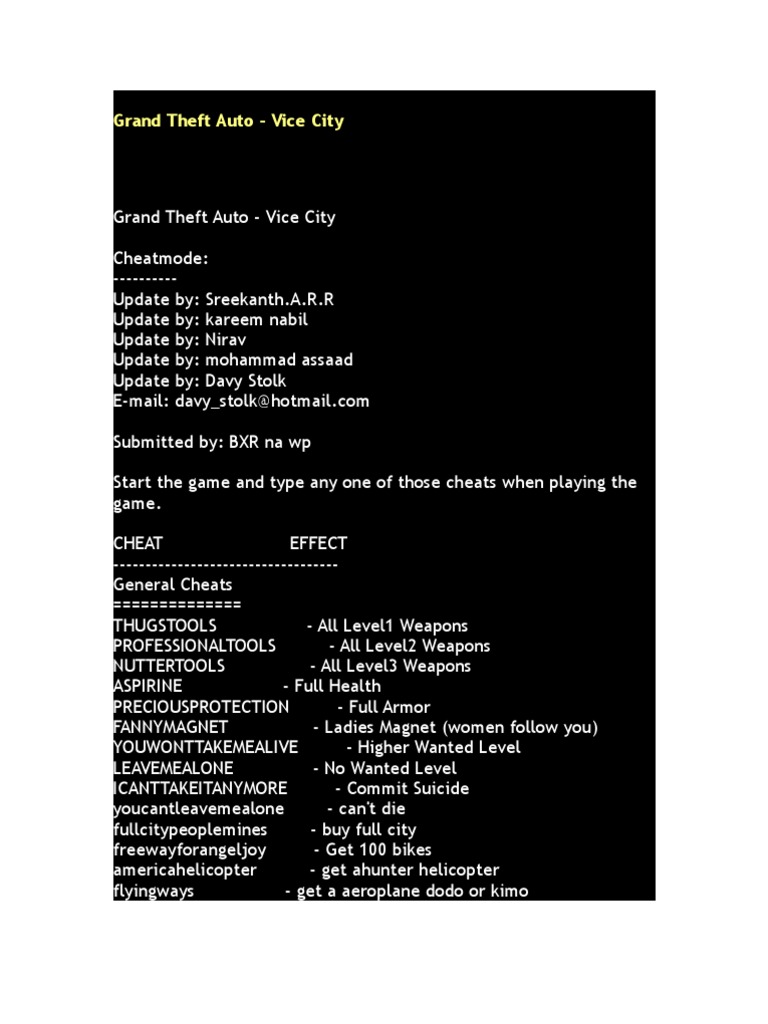 Grand Theft Auto - Vice City

Grand Theft Auto - Vice City

Cheatmode:
----------
Update by: Sreekanth.A.R.R
Update by: kareem nabil
Update by: Nirav
Update by: mohammad assaad
Update by: Davy Stolk
E-mail: davy_stolk@hotmail.com

Submitted by: BXR na wp

Start the game and type any one of those cheats when playing the game.

CHEAT EFFECT
---------------------------------
General Cheats
=============
THUGSTOOLS - All Level1 Weapons
PROFESSIONALTOOLS - All Level2 Weapons
NUTTERTOOLS - All Level3 Weapons
ASPIRINE - Full Health
PRECIOUSPROTECTION - Full Armor
FANNYMAGNET - Ladies Magnet (women follow you)
YOUWONTTAKEMEALIVE - Higher Wanted Level
LEAVEMEALONE - No Wanted Level
ICANTTAKEITANYMORE - Commit Suicide
youcantleavemealone - can't die
fullcitypeoplemines - buy full city
freewayforangeljoy - Get 100 bikes
americahelicopter - get ahunter helicopter
flyingways - get a aeroplane dodo or kimo